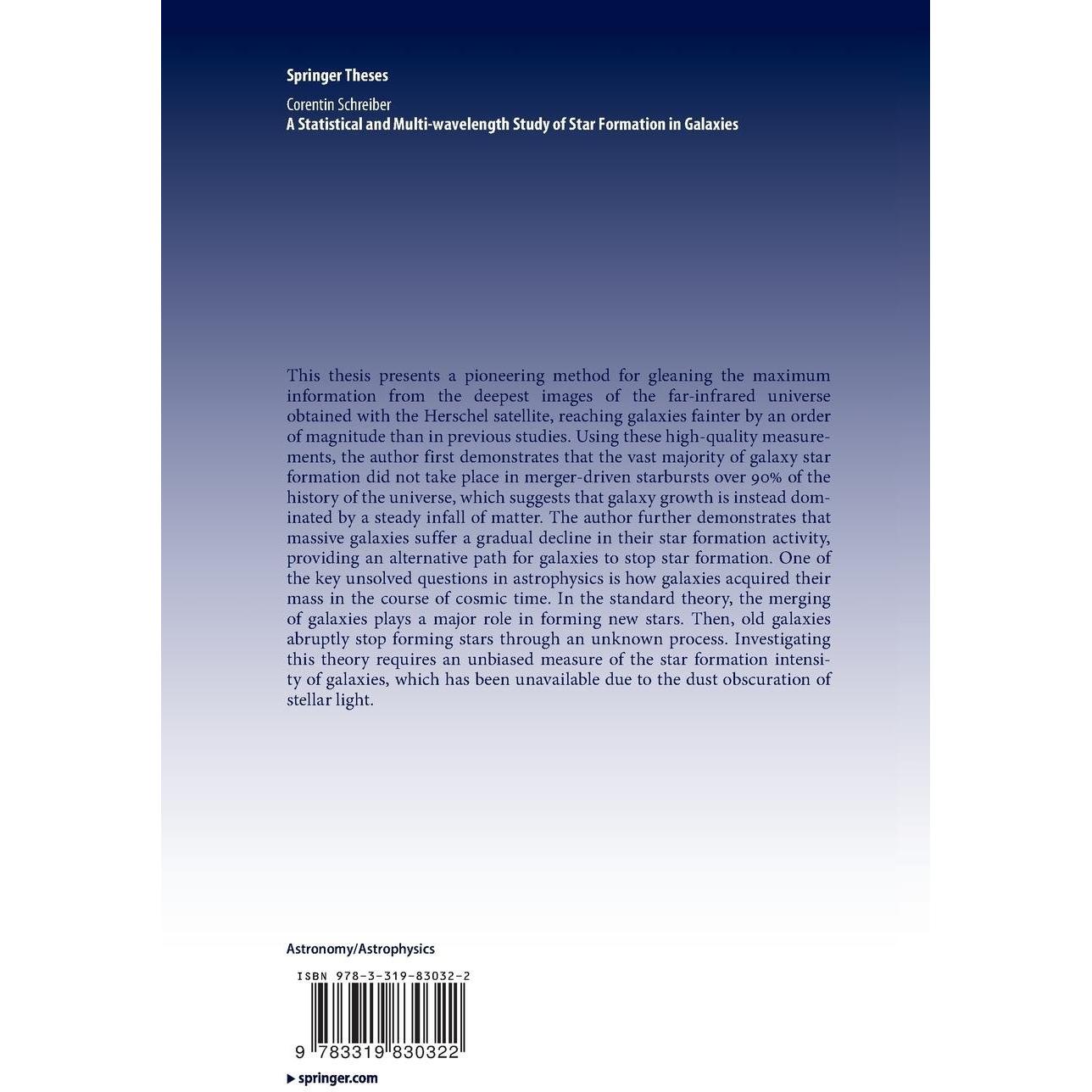 Springer Theses

Corentin Schreiber
A Statistical and Multi-wavelength Study of Star Formation in Galaxies

This thesis presents a pioneering method for gleaning the maximum information from the deepest images of the far-infrared universe obtained with the Herschel satellite, reaching galaxies fainter by an order of magnitude than in previous studies. Using these high-quality measurements, the author first demonstrates that the vast majority of galaxy star formation did not take place in merger-driven starbursts over 90% of the history of the universe, which suggests that galaxy growth is instead dominated by a steady infall of matter. The author further demonstrates that massive galaxies suffer a gradual decline in their star formation activity, providing an alternative path for galaxies to stop star formation. One of the key unsolved questions in astrophysics is how galaxies acquired their mass in the course of cosmic time. In the standard theory, the merging of galaxies plays a major role in forming new stars. Then, old galaxies abruptly stop forming stars through an unknown process. Investigating this theory requires an unbiased measure of the star formation intensity of galaxies, which has been unavailable due to the dust obscuration of stellar light.

Astronomy/Astrophysics

ISBN 978-3-319-83032-2

9 783319 830322

▶ springer.com